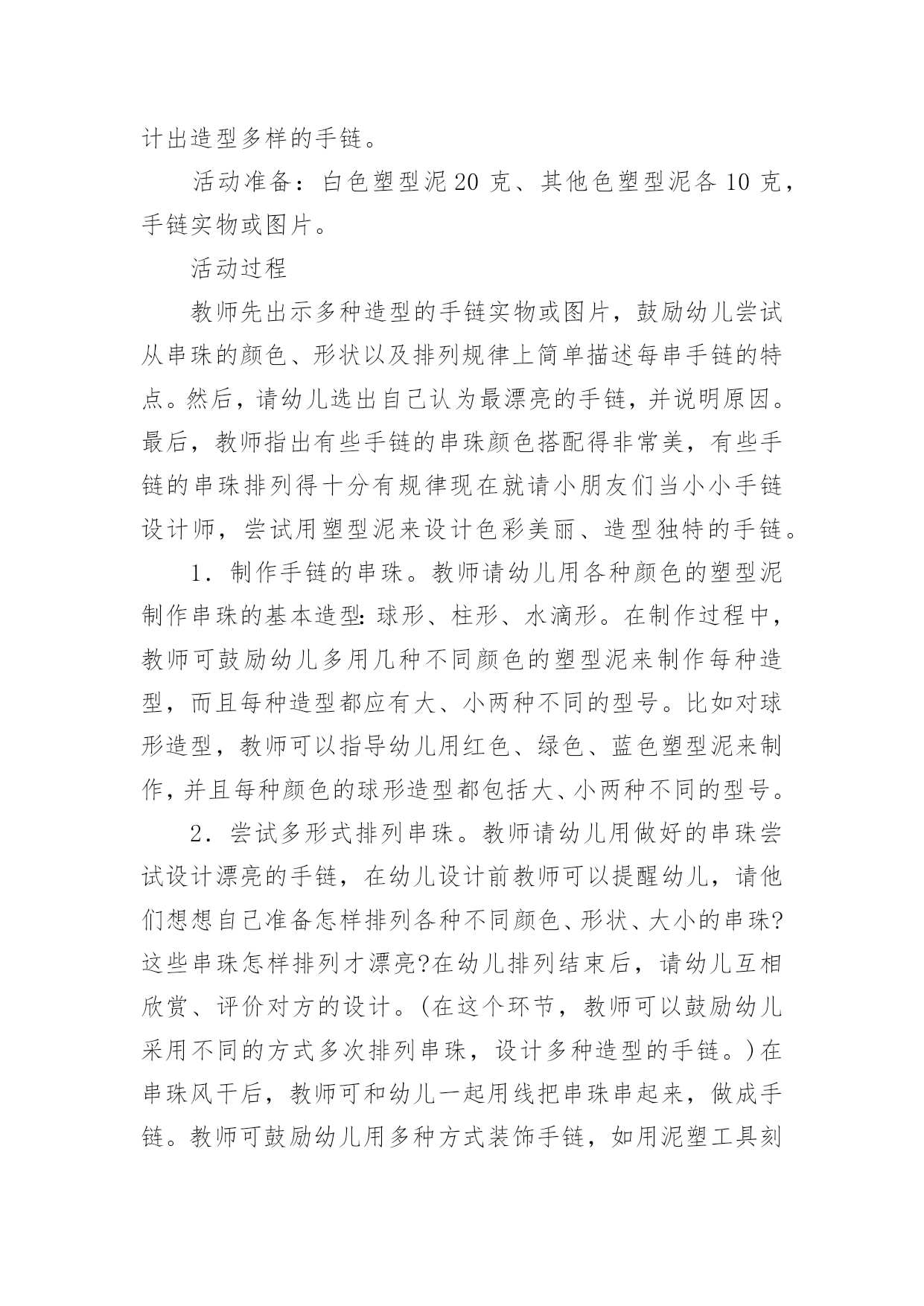 计出造型多样的手链。

活动准备：白色塑型泥20克、其他色塑型泥各10克，手链实物或图片。

活动过程

教师先出示多种造型的手链实物或图片，鼓励幼儿尝试从串珠的颜色、形状以及排列规律上简单描述每串手链的特点。然后，请幼儿选出自己认为最漂亮的手链，并说明原因。最后，教师指出有些手链的串珠颜色搭配得非常美，有些手链的串珠排列得十分有规律现在就请小朋友们当小小手链设计师，尝试用塑型泥来设计色彩美丽、造型独特的手链。

1．制作手链的串珠。教师请幼儿用各种颜色的塑型泥制作串珠的基本造型:球形、柱形、水滴形。在制作过程中，教师可鼓励幼儿多用几种不同颜色的塑型泥来制作每种造型，而且每种造型都应有大、小两种不同的型号。比如对球形造型，教师可以指导幼儿用红色、绿色、蓝色塑型泥来制作，并且每种颜色的球形造型都包括大、小两种不同的型号。

2．尝试多形式排列串珠。教师请幼儿用做好的串珠尝试设计漂亮的手链，在幼儿设计前教师可以提醒幼儿，请他们想想自己准备怎样排列各种不同颜色、形状、大小的串珠?这些串珠怎样排列才漂亮?在幼儿排列结束后，请幼儿互相欣赏、评价对方的设计。(在这个环节，教师可以鼓励幼儿采用不同的方式多次排列串珠，设计多种造型的手链。)在串珠风干后，教师可和幼儿一起用线把串珠串起来，做成手链。教师可鼓励幼儿用多种方式装饰手链，如用泥塑工具刻